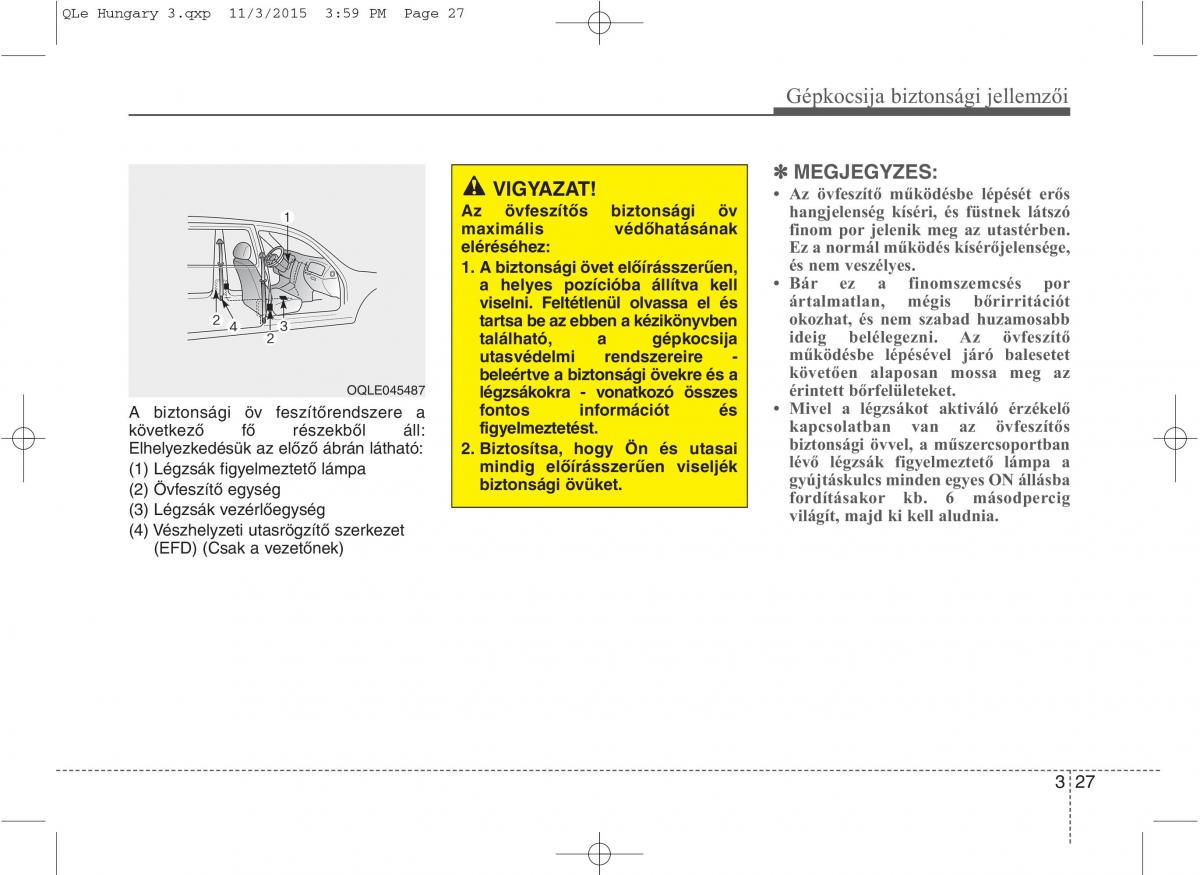 QLe Hungary 3.qxp 11/3/2015 3:59 PM Page 27

Gépkocsija biztonsági jellemzői

1
2
4
3
2

OQLE045487

A biztonsági öv feszítőrendszere a következő fő részekből áll: Elhelyezkedésük az előző ábrán látható:
(1) Légzsák figyelmeztető lámpa
(2) Övfeszítő egység
(3) Légzsák vezérlőegység
(4) Vészhelyzeti utasrögzítő szerkezet (EFD) (Csak a vezetőnek)

VIGYAZAT!
Az övfeszítős biztonsági öv maximális védőhatásának eléréséhez:
1. A biztonsági övet előírásszerűen, a helyes pozícióba állítva kell viselni. Feltétlenül olvassa el és tartsa be az ebben a kézikönyvben található, a gépkocsija utasvédelmi rendszereire - beleértve a biztonsági övekre és a légzsákokra - vonatkozó összes fontos információt és figyelmeztetést.
2. Biztosítsa, hogy Ön és utasai mindig előírásszerűen viseljék biztonsági övüket.

✽ MEGJEGYZES:
• Az övfeszítő működésbe lépését erős hangjelenség kíséri, és füstnek látszó finom por jelenik meg az utastérben. Ez a normál működés kísérőjelensége, és nem veszélyes.
• Bár ez a finomszemcsés por ártalmatlan, mégis bőrirritációt okozhat, és nem szabad huzamosabb ideig belélegezni. Az övfeszítő működésbe lépésével járó balesetet követően alaposan mossa meg az érintett bőrfelületeket.
• Mivel a légzsákot aktiváló érzékelő kapcsolatban van az övfeszítős biztonsági övvel, a műszercsoportban lévő légzsák figyelmeztető lámpa a gyújtáskulcs minden egyes ON állásba fordításakor kb. 6 másodpercig világít, majd ki kell aludnia.

3 27